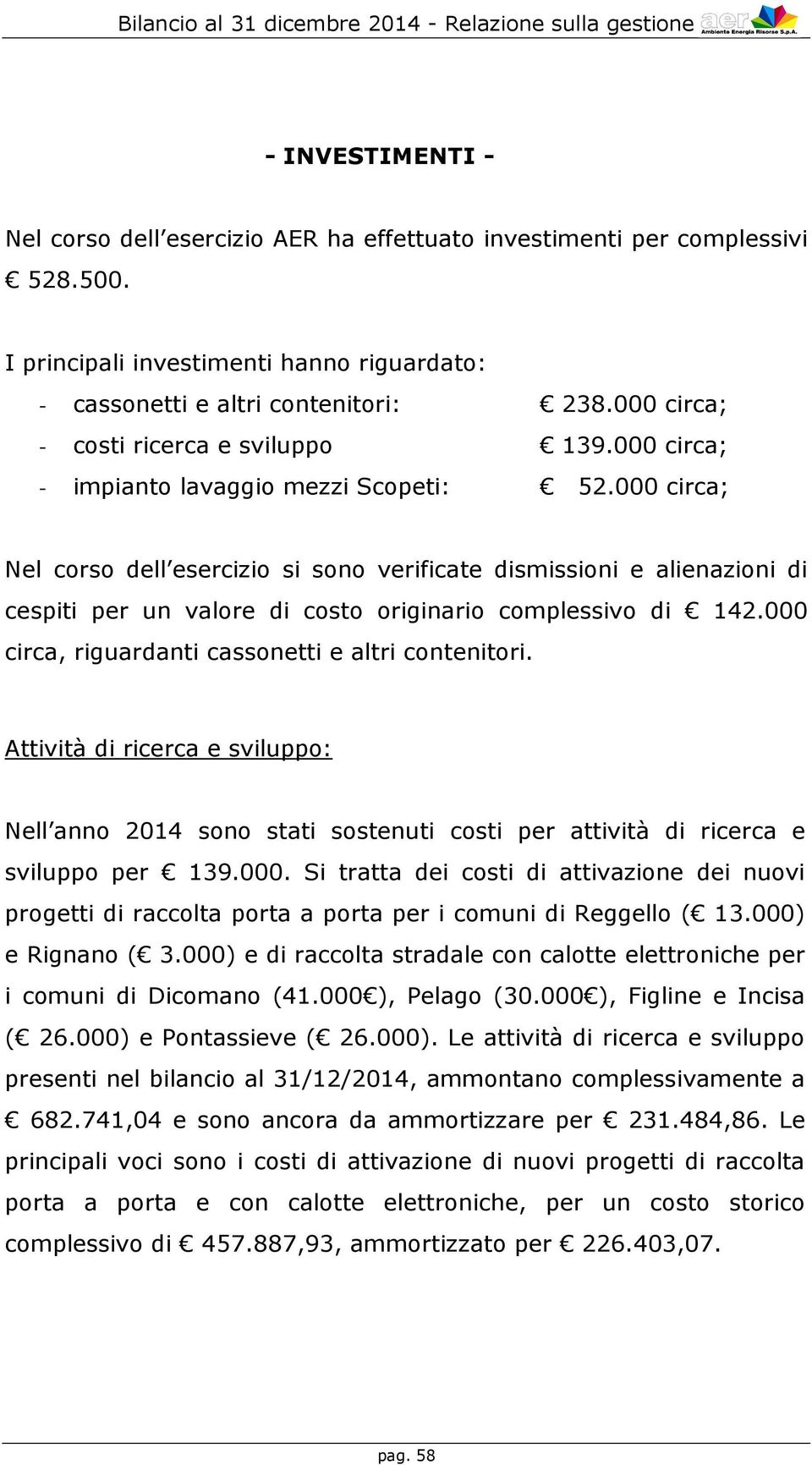 Bilancio al 31 dicembre 2014 - Relazione sulla gestione aer Ambiente Energia Risorse S.p.A.

- INVESTIMENTI -

Nel corso dell esercizio AER ha effettuato investimenti per complessivi € 528.500.

I principali investimenti hanno riguardato:

- cassonetti e altri contenitori: € 238.000 circa;
- costi ricerca e sviluppo € 139.000 circa;
- impianto lavaggio mezzi Scopeti: € 52.000 circa;

Nel corso dell esercizio si sono verificate dismissioni e alienazioni di cespiti per un valore di costo originario complessivo di € 142.000 circa, riguardanti cassonetti e altri contenitori.

Attività di ricerca e sviluppo:

Nell anno 2014 sono stati sostenuti costi per attività di ricerca e sviluppo per € 139.000. Si tratta dei costi di attivazione dei nuovi progetti di raccolta porta a porta per i comuni di Reggello (€ 13.000) e Rignano (€ 3.000) e di raccolta stradale con calotte elettroniche per i comuni di Dicomano (41.000€), Pelago (30.000€), Figline e Incisa (€ 26.000) e Pontassieve (€ 26.000). Le attività di ricerca e sviluppo presenti nel bilancio al 31/12/2014, ammontano complessivamente a € 682.741,04 e sono ancora da ammortizzare per € 231.484,86. Le principali voci sono i costi di attivazione di nuovi progetti di raccolta porta a porta e con calotte elettroniche, per un costo storico complessivo di € 457.887,93, ammortizzato per € 226.403,07.

pag. 58